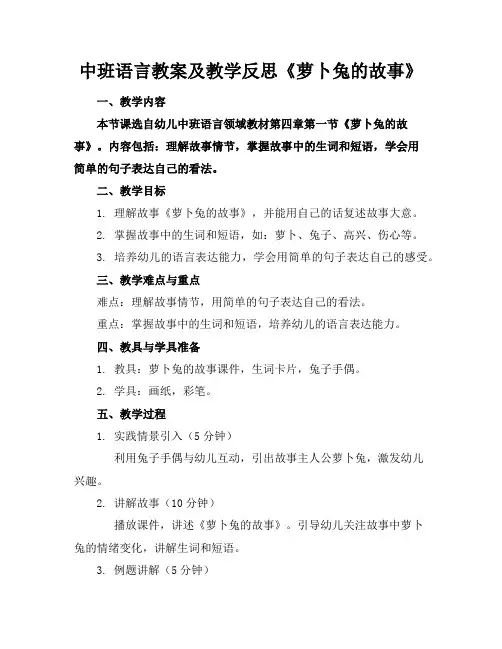 中班语言教案及教学反思《萝卜兔的故事》

一、教学内容

本节课选自幼儿中班语言领域教材第四章第一节《萝卜兔的故事》。内容包括：理解故事情节，掌握故事中的生词和短语，学会用简单的句子表达自己的看法。

二、教学目标

1. 理解故事《萝卜兔的故事》，并能用自己的话复述故事大意。

2. 掌握故事中的生词和短语，如：萝卜、兔子、高兴、伤心等。

3. 培养幼儿的语言表达能力，学会用简单的句子表达自己的感受。

三、教学难点与重点

难点：理解故事情节，用简单的句子表达自己的看法。

重点：掌握故事中的生词和短语，培养幼儿的语言表达能力。

四、教具与学具准备

1. 教具：萝卜兔的故事课件，生词卡片，兔子手偶。

2. 学具：画纸，彩笔。

五、教学过程

1. 实践情景引入（5 分钟）

利用兔子手偶与幼儿互动，引出故事主人公萝卜兔，激发幼儿兴趣。

2. 讲解故事（10 分钟）

播放课件，讲述《萝卜兔的故事》。引导幼儿关注故事中萝卜兔的情绪变化，讲解生词和短语。

3. 例题讲解（5 分钟）